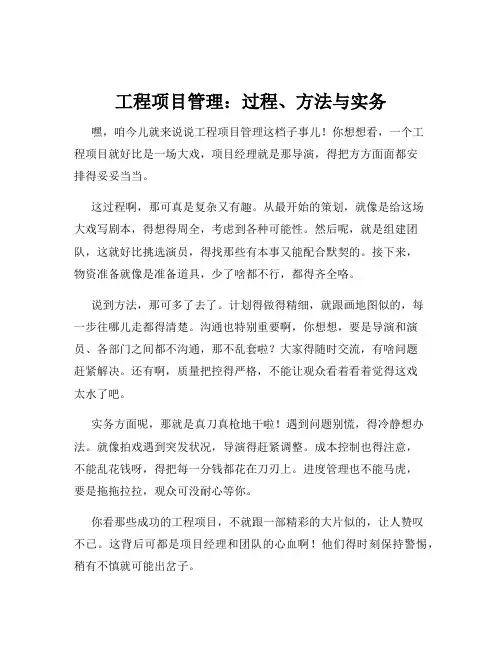 工程项目管理：过程、方法与实务

嘿，咱今儿就来说说工程项目管理这档子事儿！你想想看，一个工程项目就好比是一场大戏，项目经理就是那导演，得把方方面面都安排得妥妥当当。

这过程啊，那可真是复杂又有趣。从最开始的策划，就像是给这场大戏写剧本，得想得周全，考虑到各种可能性。然后呢，就是组建团队，这就好比挑选演员，得找那些有本事又能配合默契的。接下来，物资准备就像是准备道具，少了啥都不行，都得齐全咯。

说到方法，那可多了去了。计划得做得精细，就跟画地图似的，每一步往哪儿走都得清楚。沟通也特别重要啊，你想想，要是导演和演员、各部门之间都不沟通，那不乱套啦？大家得随时交流，有啥问题赶紧解决。还有啊，质量把控得严格，不能让观众看着看着觉得这戏太水了吧。

实务方面呢，那就是真刀真枪地干啦！遇到问题别慌，得冷静想办法。就像拍戏遇到突发状况，导演得赶紧调整。成本控制也得注意，不能乱花钱呀，得把每一分钱都花在刀刃上。进度管理也不能马虎，要是拖拖拉拉，观众可没耐心等你。

你看那些成功的工程项目，不就跟一部精彩的大片似的，让人赞叹不已。这背后可都是项目经理和团队的心血啊！他们得时刻保持警惕，稍有不慎就可能出岔子。